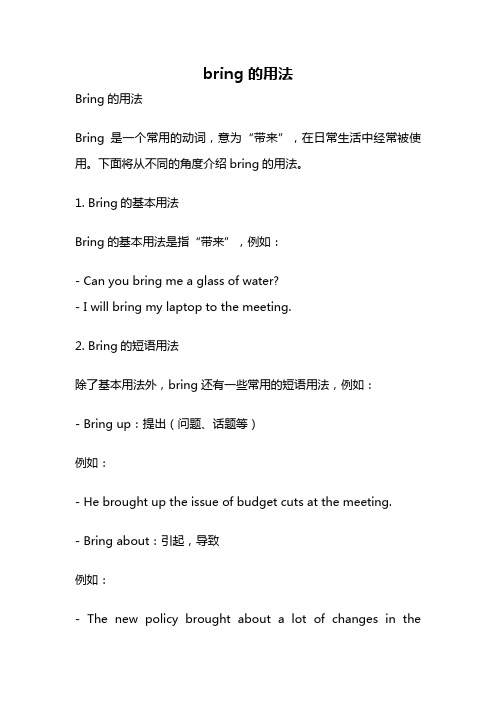 bring 的用法

Bring 的用法

Bring 是一个常用的动词，意为“带来”，在日常生活中经常被使用。下面将从不同的角度介绍 bring 的用法。

1. Bring 的基本用法

Bring 的基本用法是指“带来”，例如：

- Can you bring me a glass of water?
- I will bring my laptop to the meeting.

2. Bring 的短语用法

除了基本用法外，bring 还有一些常用的短语用法，例如：

- Bring up：提出（问题、话题等）

例如：

- He brought up the issue of budget cuts at the meeting.

- Bring about：引起，导致

例如：

- The new policy brought about a lot of changes in the